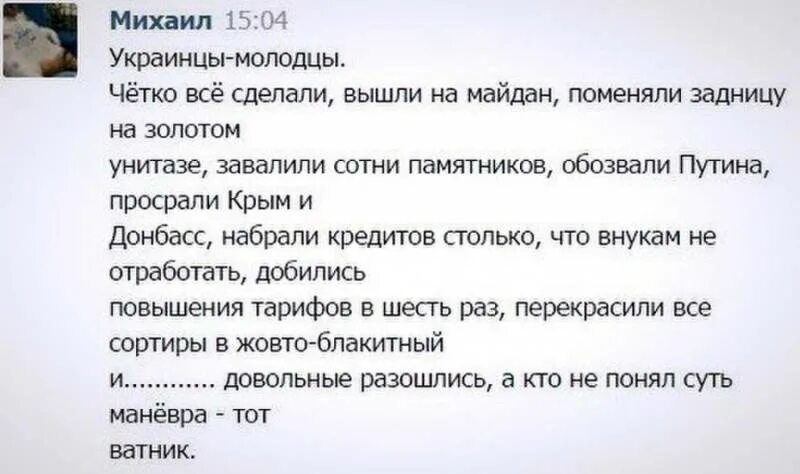 Михаил 15:04
Украинцы-молодцы.
Чётко всё сделали, вышли на майдан, поменяли задницу на золотом
унитазе, завалили сотни памятников, обозвали Путина, просрали Крым и
Донбасс, набрали кредитов столько, что внукам не отработать, добились
повышения тарифов в шесть раз, перекрасили все сортиры в жовто-блакитный
и............ довольные разошлись, а кто не понял суть манёвра - тот
ватник.